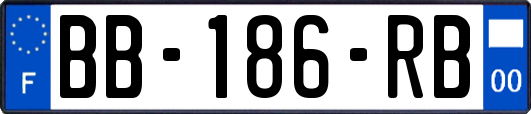 F

BB-186-RB

00